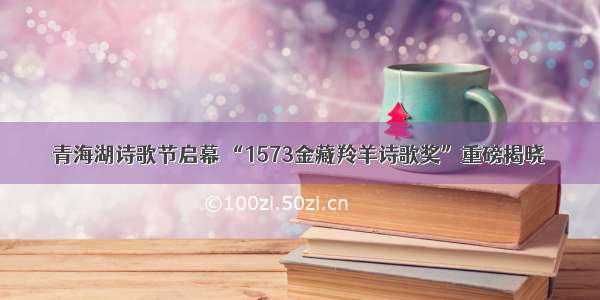 青海湖诗歌节启幕 “1573金藏羚羊诗歌奖”重磅揭晓

©100zi.50zi.cn